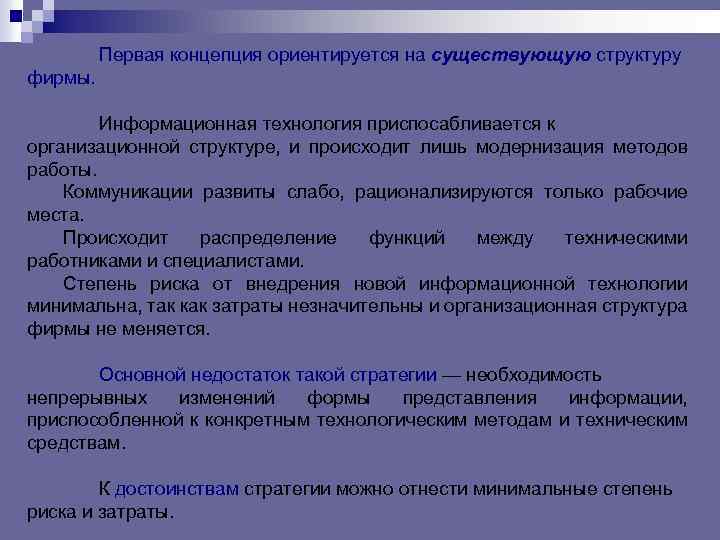 Первая концепция ориентируется на существующую структуру фирмы.

Информационная технология приспосабливается к организационной структуре, и происходит лишь модернизация методов работы.

Коммуникации развиты слабо, рационализируются только рабочие места.

Происходит распределение функций между техническими работниками и специалистами.

Степень риска от внедрения новой информационной технологии минимальна, так как затраты незначительны и организационная структура фирмы не меняется.

Основной недостаток такой стратегии — необходимость непрерывных изменений формы представления информации, приспособленной к конкретным технологическим методам и техническим средствам.

К достоинствам стратегии можно отнести минимальные степень риска и затраты.